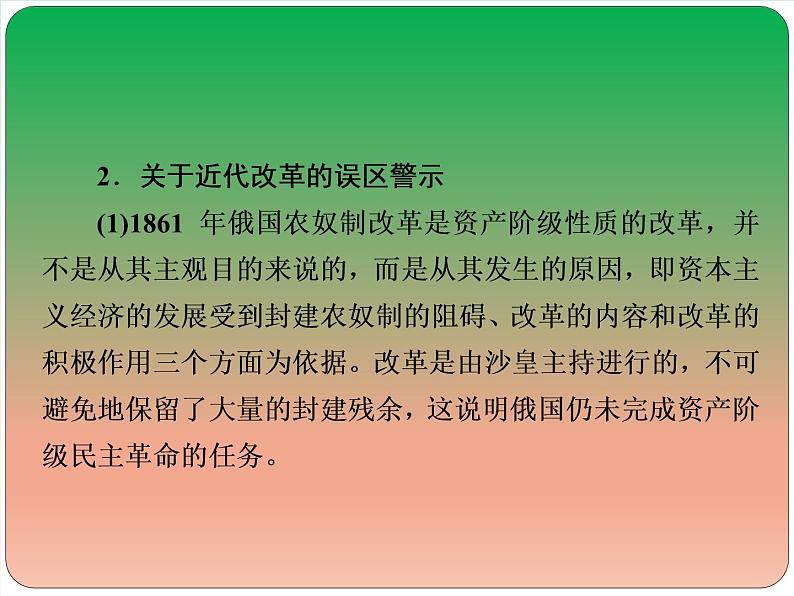 2．关于近代改革的误区警示

(1)1861 年俄国农奴制改革是资产阶级性质的改革，并不是从其主观目的来说的，而是从其发生的原因，即资本主义经济的发展受到封建农奴制的阻碍、改革的内容和改革的积极作用三个方面为依据。改革是由沙皇主持进行的，不可避免地保留了大量的封建残余，这说明俄国仍未完成资产阶级民主革命的任务。